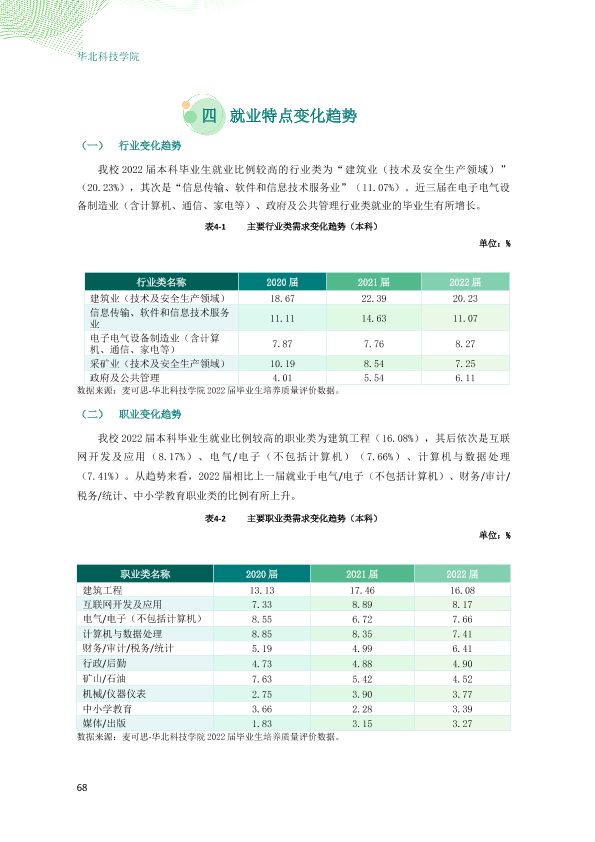 华北科技学院

四 就业特点变化趋势

（一） 行业变化趋势

我校2022届本科毕业生就业比例较高的行业类为“建筑业（技术及安全生产领域）”（20.23%），其次是“信息传输、软件和信息技术服务业”（11.07%）。近三届在电子电气设备制造业（含计算机、通信、家电等）、政府及公共管理行业类就业的毕业生有所增长。

表4-1 主要行业类需求变化趋势（本科）

单位：%

| 行业类名称 | 2020届 | 2021届 | 2022届 |
|---|---|---|---|
| 建筑业（技术及安全生产领域） | 18.67 | 22.39 | 20.23 |
| 信息传输、软件和信息技术服务业 | 11.11 | 14.63 | 11.07 |
| 电子电气设备制造业（含计算机、通信、家电等） | 7.87 | 7.76 | 8.27 |
| 采矿业（技术及安全生产领域） | 10.19 | 8.54 | 7.25 |
| 政府及公共管理 | 4.01 | 5.54 | 6.11 |

数据来源：麦可思-华北科技学院2022届毕业生培养质量评价数据。

（二） 职业变化趋势

我校2022届本科毕业生就业比例较高的职业类为建筑工程（16.08%），其后依次是互联网开发及应用（8.17%）、电气/电子（不包括计算机）（7.66%）、计算机与数据处理（7.41%）。从趋势来看，2022届相比上一届就业于电气/电子（不包括计算机）、财务/审计/税务/统计、中小学教育职业类的比例有所上升。

表4-2 主要职业类需求变化趋势（本科）

单位：%

| 职业类名称 | 2020届 | 2021届 | 2022届 |
|---|---|---|---|
| 建筑工程 | 13.13 | 17.46 | 16.08 |
| 互联网开发及应用 | 7.33 | 8.89 | 8.17 |
| 电气/电子（不包括计算机） | 8.55 | 6.72 | 7.66 |
| 计算机与数据处理 | 8.85 | 8.35 | 7.41 |
| 财务/审计/税务/统计 | 5.19 | 4.99 | 6.41 |
| 行政/后勤 | 4.73 | 4.88 | 4.90 |
| 矿山/石油 | 7.63 | 5.42 | 4.52 |
| 机械/仪器仪表 | 2.75 | 3.90 | 3.77 |
| 中小学教育 | 3.66 | 2.28 | 3.39 |
| 媒体/出版 | 1.83 | 3.15 | 3.27 |

数据来源：麦可思-华北科技学院2022届毕业生培养质量评价数据。

68